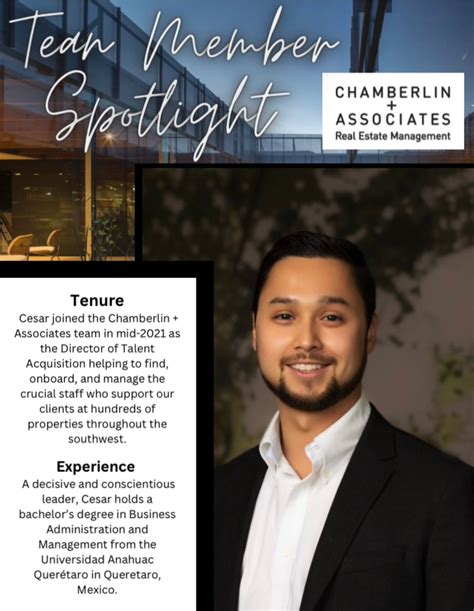 Team Member Spotlight

CHAMBERLIN + ASSOCIATES
Real Estate Management

Tenure
Cesar joined the Chamberlin + Associates team in mid-2021 as the Director of Talent Acquisition helping to find, onboard, and manage the crucial staff who support our clients at hundreds of properties throughout the southwest.

Experience
A decisive and conscientious leader, Cesar holds a bachelor's degree in Business Administration and Management from the Universidad Anahuac Querétaro in Queretaro, Mexico.